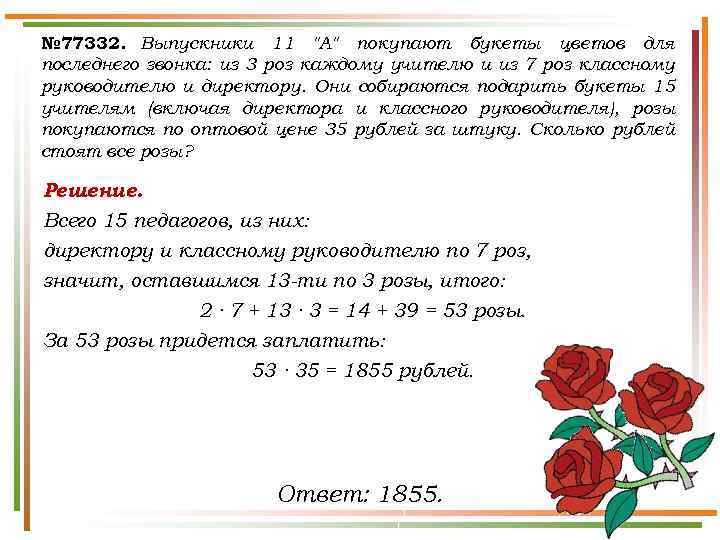 №77332. Выпускники 11 "А" покупают букеты цветов для последнего звонка: из 3 роз каждому учителю и из 7 роз классному руководителю и директору. Они собираются подарить букеты 15 учителям (включая директора и классного руководителя), розы покупаются по оптовой цене 35 рублей за штуку. Сколько рублей стоят все розы?

Решение.

Всего 15 педагогов, из них:

директору и классному руководителю по 7 роз,

значит, оставшимся 13-ти по 3 розы, итого:

$2 \cdot 7 + 13 \cdot 3 = 14 + 39 = 53$ розы.

За 53 розы придется заплатить:

$53 \cdot 35 = 1855$ рублей.

Ответ: 1855.